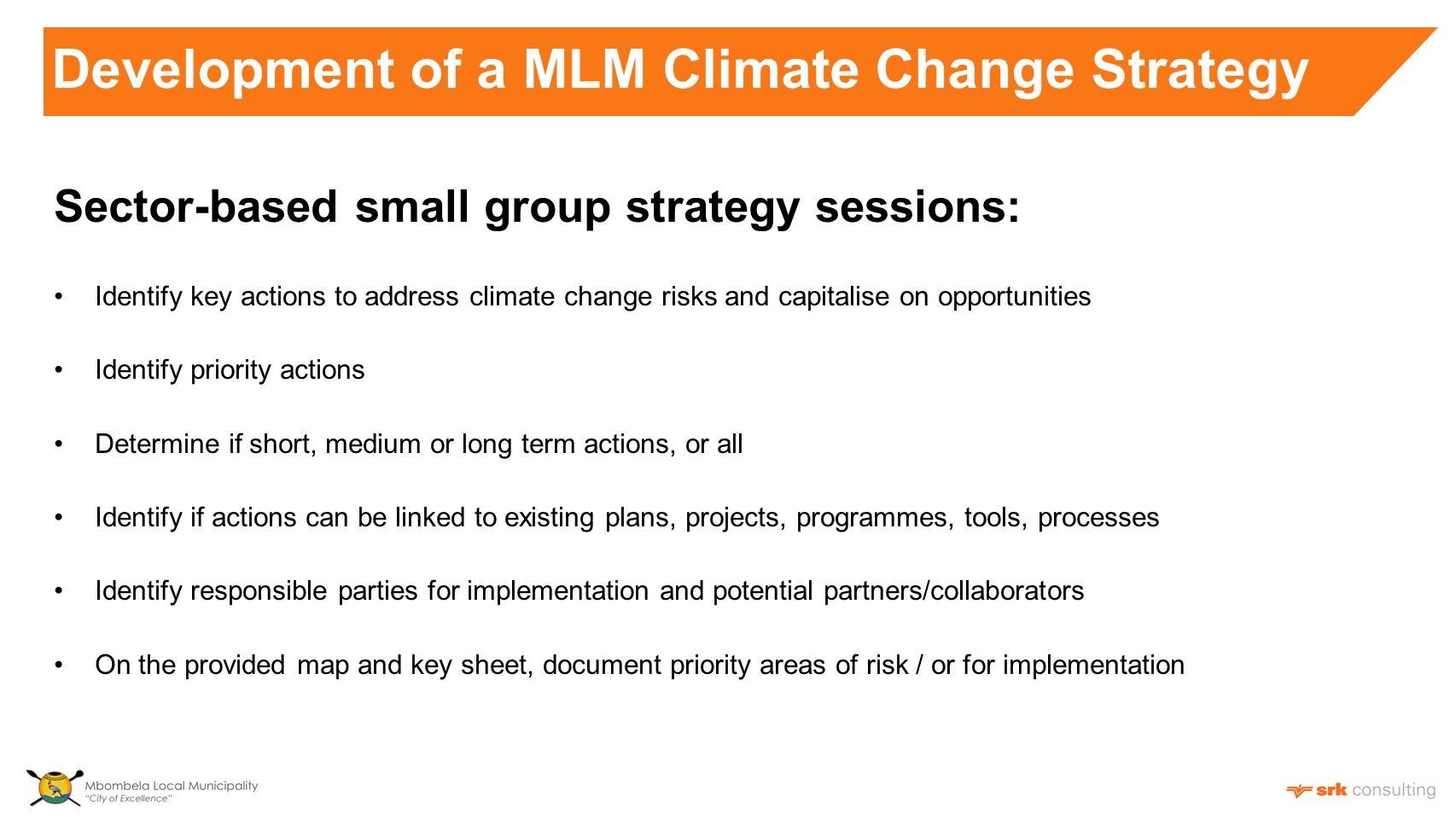 Development of a MLM Climate Change Strategy

Sector-based small group strategy sessions:

• Identify key actions to address climate change risks and capitalise on opportunities

• Identify priority actions

• Determine if short, medium or long term actions, or all

• Identify if actions can be linked to existing plans, projects, programmes, tools, processes

• Identify responsible parties for implementation and potential partners/collaborators

• On the provided map and key sheet, document priority areas of risk / or for implementation

Mbombela Local Municipality
"City of Excellence"

srk consulting